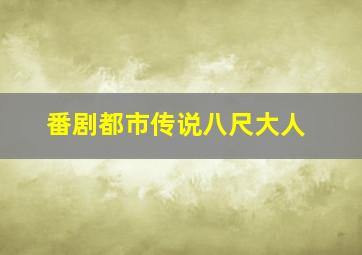 番剧都市传说八尺大人